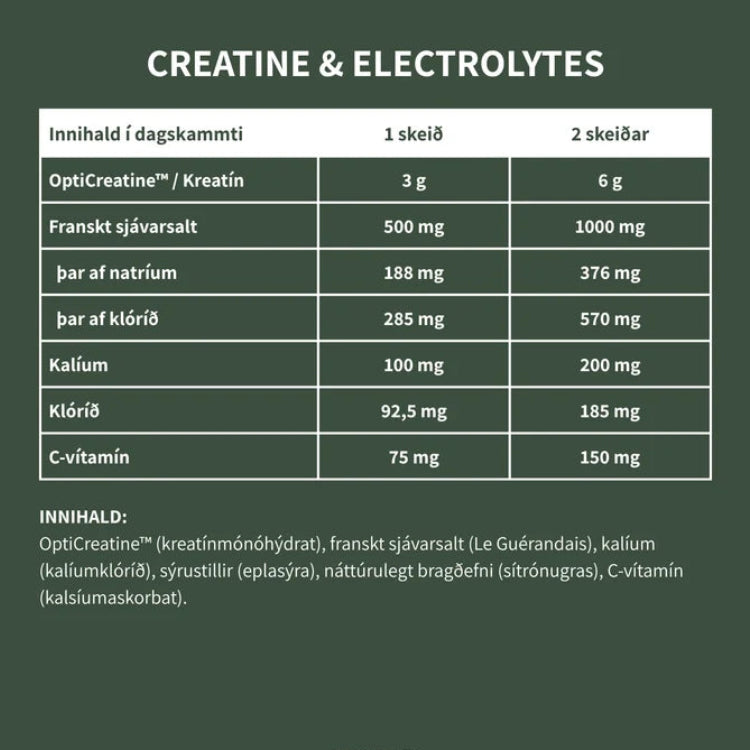 CREATINE & ELECTROLYTES

| Innihald í dagskammti | 1 skeið | 2 skeiðar |
|---|---|---|
| OptiCreatine™ / Kreatín | 3 g | 6 g |
| Franskt sjávarsalt | 500 mg | 1000 mg |
| þar af natríum | 188 mg | 376 mg |
| þar af klóríð | 285 mg | 570 mg |
| Kalíum | 100 mg | 200 mg |
| Klóríð | 92,5 mg | 185 mg |
| C-vítamín | 75 mg | 150 mg |

INNIHALD:
OptiCreatine™ (kreatínmónóhýdrat), franskt sjávarsalt (Le Guérandais), kalíum (kalíumklóríð), sýrustillir (eplasýra), náttúrulegt bragðefni (sítrónugras), C-vítamín (kalsíumaskorbat).